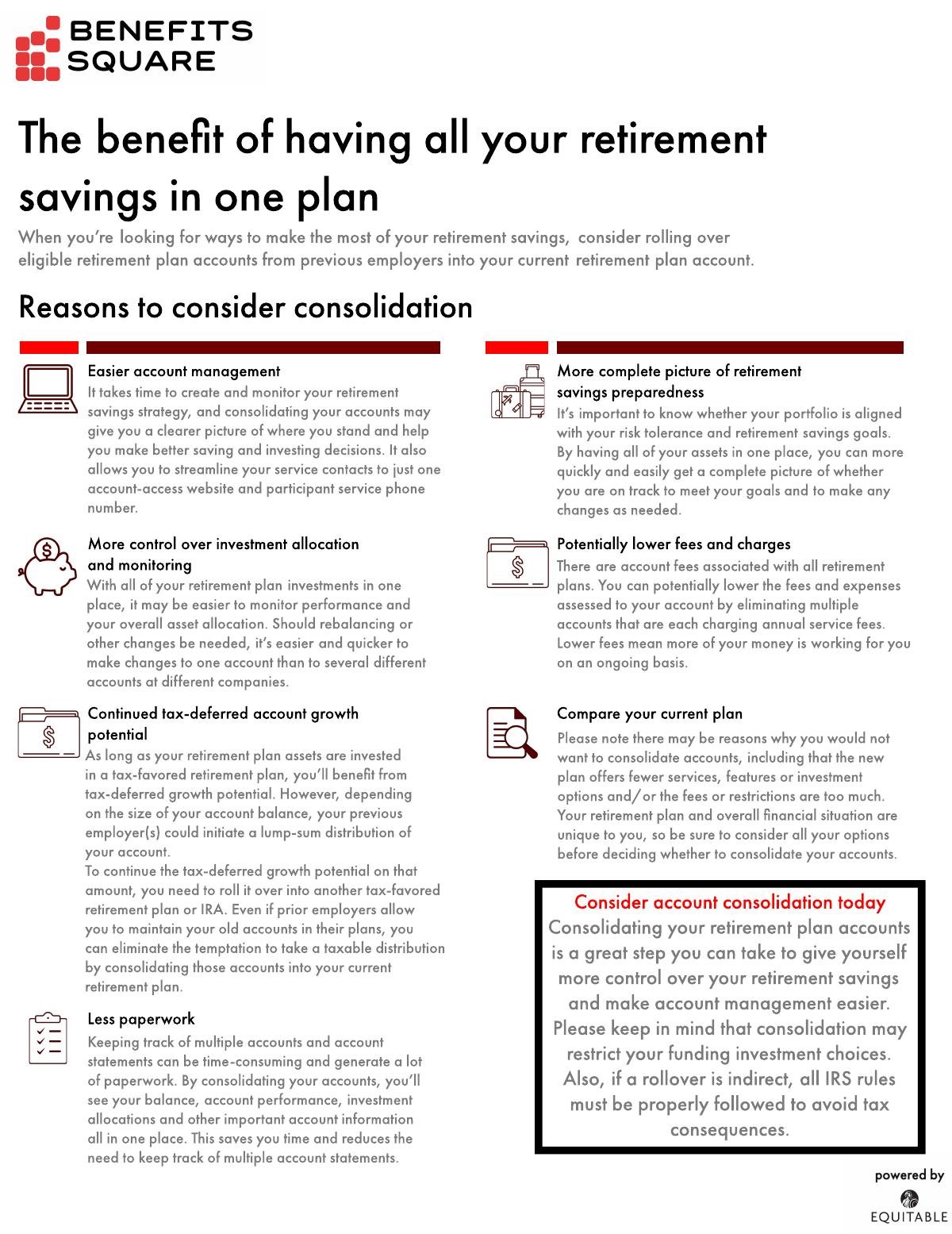 BENEFITS SQUARE

The benefit of having all your retirement savings in one plan

When you're looking for ways to make the most of your retirement savings, consider rolling over eligible retirement plan accounts from previous employers into your current retirement plan account.

Reasons to consider consolidation

Easier account management
It takes time to create and monitor your retirement savings strategy, and consolidating your accounts may give you a clearer picture of where you stand and help you make better saving and investing decisions. It also allows you to streamline your service contacts to just one account-access website and participant service phone number.

More control over investment allocation and monitoring
With all of your retirement plan investments in one place, it may be easier to monitor performance and your overall asset allocation. Should rebalancing or other changes be needed, it's easier and quicker to make changes to one account than to several different accounts at different companies.

Continued tax-deferred account growth potential
As long as your retirement plan assets are invested in a tax-favored retirement plan, you'll benefit from tax-deferred growth potential. However, depending on the size of your account balance, your previous employer(s) could initiate a lump-sum distribution of your account.
To continue the tax-deferred growth potential on that amount, you need to roll it over into another tax-favored retirement plan or IRA. Even if prior employers allow you to maintain your old accounts in their plans, you can eliminate the temptation to take a taxable distribution by consolidating those accounts into your current retirement plan.

Less paperwork
Keeping track of multiple accounts and account statements can be time-consuming and generate a lot of paperwork. By consolidating your accounts, you'll see your balance, account performance, investment allocations and other important account information all in one place. This saves you time and reduces the need to keep track of multiple account statements.

More complete picture of retirement savings preparedness
It's important to know whether your portfolio is aligned with your risk tolerance and retirement savings goals. By having all of your assets in one place, you can more quickly and easily get a complete picture of whether you are on track to meet your goals and to make any changes as needed.

Potentially lower fees and charges
There are account fees associated with all retirement plans. You can potentially lower the fees and expenses assessed to your account by eliminating multiple accounts that are each charging annual service fees. Lower fees mean more of your money is working for you on an ongoing basis.

Compare your current plan
Please note there may be reasons why you would not want to consolidate accounts, including that the new plan offers fewer services, features or investment options and/or the fees or restrictions are too much. Your retirement plan and overall financial situation are unique to you, so be sure to consider all your options before deciding whether to consolidate your accounts.

Consider account consolidation today
Consolidating your retirement plan accounts is a great step you can take to give yourself more control over your retirement savings and make account management easier. Please keep in mind that consolidation may restrict your funding investment choices. Also, if a rollover is indirect, all IRS rules must be properly followed to avoid tax consequences.

powered by
EQUITABLE